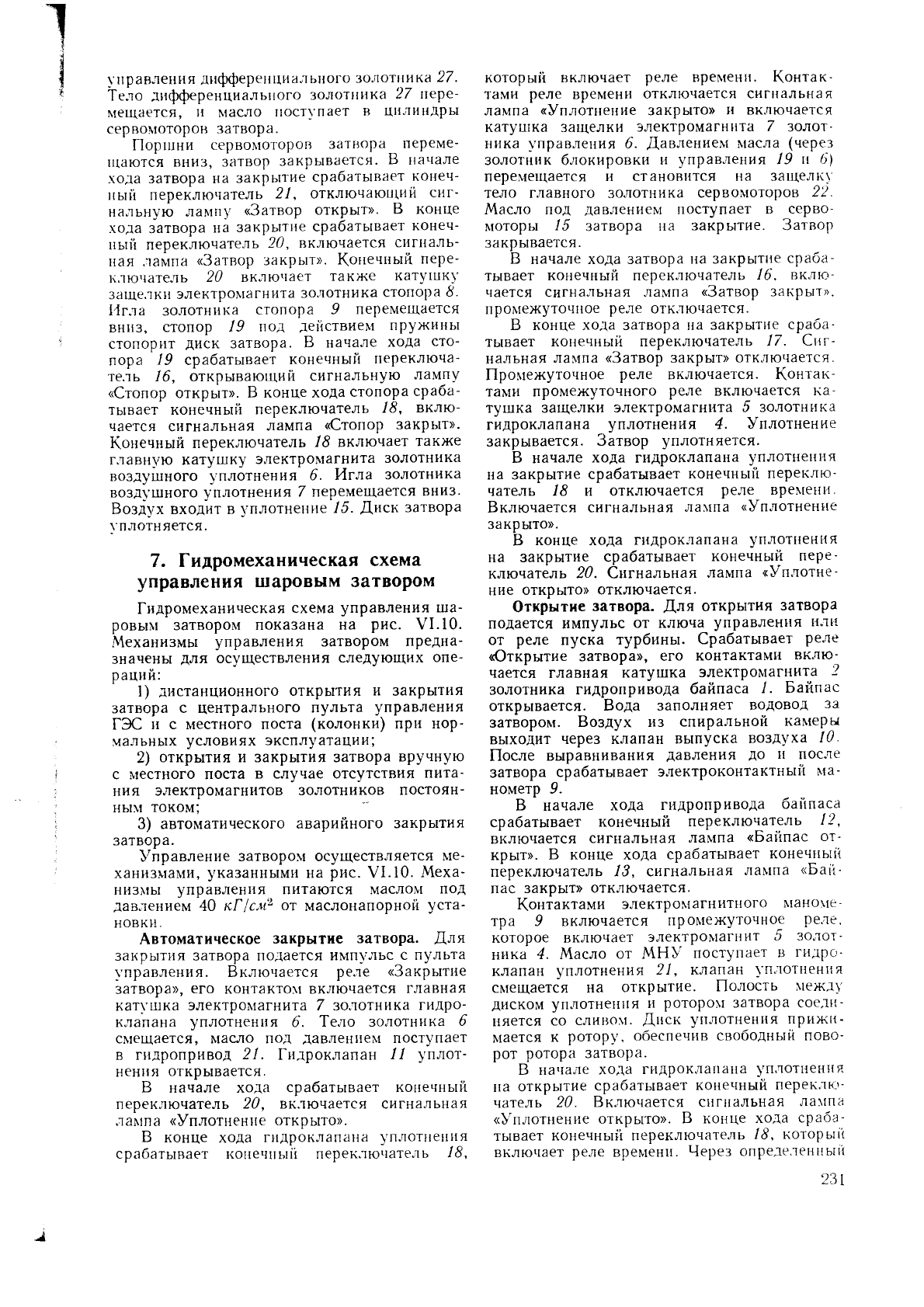 управления дифференциального золотника 27. Тело дифференциального золотника 27 перемещается, и масло поступает в цилиндры сервомоторов затвора.

Поршни сервомоторов затвора перемещаются вниз, затвор закрывается. В начале хода затвора на закрытие срабатывает конечный переключатель 21, отключающий сигнальную лампу «Затвор открыт». В конце хода затвора на закрытие срабатывает конечный переключатель 20, включается сигнальная лампа «Затвор закрыт». Конечный переключатель 20 включает также катушку защелки электромагнита золотника стопора 8. Игла золотника стопора 9 перемещается вниз, стопор 19 под действием пружины стопорит диск затвора. В начале хода стопора 19 срабатывает конечный переключатель 16, открывающий сигнальную лампу «Стопор открыт». В конце хода стопора срабатывает конечный переключатель 18, включается сигнальная лампа «Стопор закрыт». Конечный переключатель 18 включает также главную катушку электромагнита золотника воздушного уплотнения 6. Игла золотника воздушного уплотнения 7 перемещается вниз. Воздух входит в уплотнение 15. Диск затвора уплотняется.

7. Гидромеханическая схема управления шаровым затвором

Гидромеханическая схема управления шаровым затвором показана на рис. VI.10. Механизмы управления затвором предназначены для осуществления следующих операций:

1) дистанционного открытия и закрытия затвора с центрального пульта управления ГЭС и с местного поста (колонки) при нормальных условиях эксплуатации;

2) открытия и закрытия затвора вручную с местного поста в случае отсутствия питания электромагнитов золотников постоянным током;

3) автоматического аварийного закрытия затвора.

Управление затвором осуществляется механизмами, указанными на рис. VI.10. Механизмы управления питаются маслом под давлением 40 $кГ/см^2$ от маслонапорной установки.

Автоматическое закрытие затвора. Для закрытия затвора подается импульс с пульта управления. Включается реле «Закрытие затвора», его контактом включается главная катушка электромагнита 7 золотника гидроклапана уплотнения 6. Тело золотника 6 смещается, масло под давлением поступает в гидропривод 21. Гидроклапан 11 уплотнения открывается.

В начале хода срабатывает конечный переключатель 20, включается сигнальная лампа «Уплотнение открыто».

В конце хода гидроклапана уплотнения срабатывает конечный переключатель 18, который включает реле времени. Контактами реле времени отключается сигнальная лампа «Уплотнение закрыто» и включается катушка защелки электромагнита 7 золотника управления 6. Давлением масла (через золотник блокировки и управления 19 и 6) перемещается и становится на защелку тело главного золотника сервомоторов 22. Масло под давлением поступает в сервомоторы 15 затвора на закрытие. Затвор закрывается.

В начале хода затвора на закрытие срабатывает конечный переключатель 16, включается сигнальная лампа «Затвор закрыт», промежуточное реле отключается.

В конце хода затвора на закрытие срабатывает конечный переключатель 17. Сигнальная лампа «Затвор закрыт» отключается. Промежуточное реле включается. Контактами промежуточного реле включается катушка защелки электромагнита 5 золотника гидроклапана уплотнения 4. Уплотнение закрывается. Затвор уплотняется.

В начале хода гидроклапана уплотнения на закрытие срабатывает конечный переключатель 18 и отключается реле времени. Включается сигнальная лампа «Уплотнение закрыто».

В конце хода гидроклапана уплотнения на закрытие срабатывает конечный переключатель 20. Сигнальная лампа «Уплотнение открыто» отключается.

Открытие затвора. Для открытия затвора подается импульс от ключа управления или от реле пуска турбины. Срабатывает реле «Открытие затвора», его контактами включается главная катушка электромагнита 2 золотника гидропривода байпаса 1. Байпас открывается. Вода заполняет водовод за затвором. Воздух из спиральной камеры выходит через клапан выпуска воздуха 10. После выравнивания давления до и после затвора срабатывает электроконтактный манометр 9.

В начале хода гидропривода байпаса срабатывает конечный переключатель 12, включается сигнальная лампа «Байпас открыт». В конце хода срабатывает конечный переключатель 13, сигнальная лампа «Байпас закрыт» отключается.

Контактами электромагнитного манометра 9 включается промежуточное реле, которое включает электромагнит 5 золотника 4. Масло от МНУ поступает в гидроклапан уплотнения 21, клапан уплотнения смещается на открытие. Полость между диском уплотнения и ротором затвора соединяется со сливом. Диск уплотнения прижимается к ротору, обеспечив свободный поворот ротора затвора.

В начале хода гидроклапана уплотнения на открытие срабатывает конечный переключатель 20. Включается сигнальная лампа «Уплотнение открыто». В конце хода срабатывает конечный переключатель 18, который включает реле времени. Через определенный

231